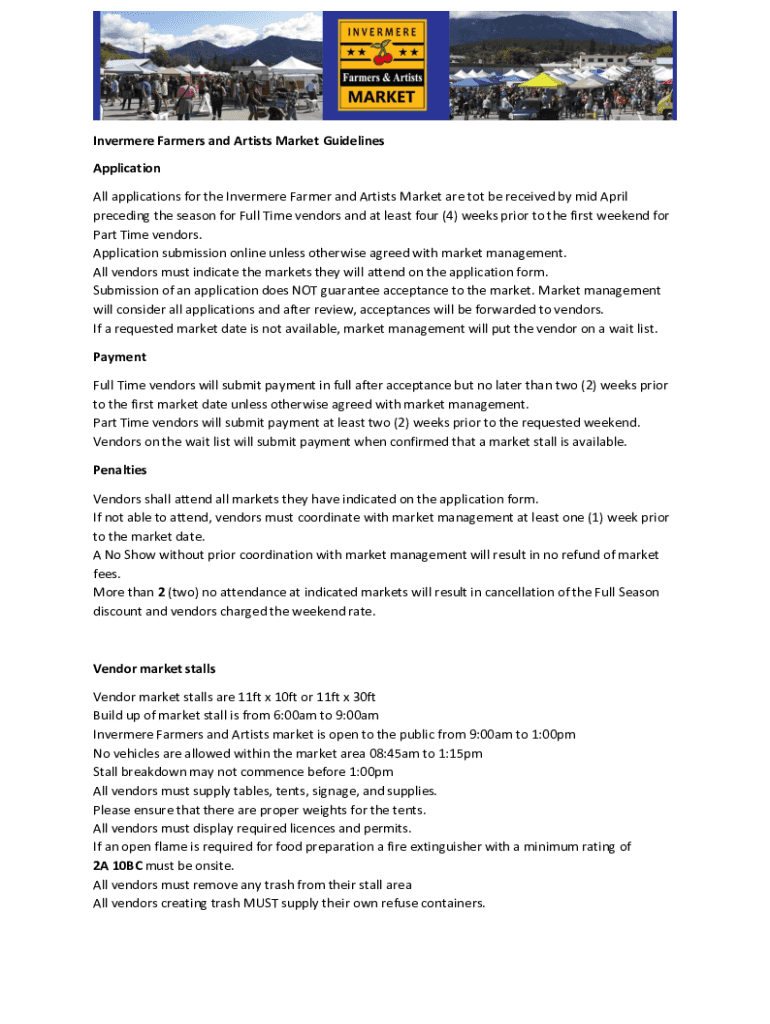 INVERMERE
Farmers & Artists
MARKET

Invermere Farmers and Artists Market Guidelines

Application

All applications for the Invermere Farmer and Artists Market are tot be received by mid April preceding the season for Full Time vendors and at least four (4) weeks prior to the first weekend for Part Time vendors.
Application submission online unless otherwise agreed with market management.
All vendors must indicate the markets they will attend on the application form.
Submission of an application does NOT guarantee acceptance to the market. Market management will consider all applications and after review, acceptances will be forwarded to vendors.
If a requested market date is not available, market management will put the vendor on a wait list.

Payment

Full Time vendors will submit payment in full after acceptance but no later than two (2) weeks prior to the first market date unless otherwise agreed with market management.
Part Time vendors will submit payment at least two (2) weeks prior to the requested weekend.
Vendors on the wait list will submit payment when confirmed that a market stall is available.

Penalties

Vendors shall attend all markets they have indicated on the application form.
If not able to attend, vendors must coordinate with market management at least one (1) week prior to the market date.
A No Show without prior coordination with market management will result in no refund of market fees.
More than 2 (two) no attendance at indicated markets will result in cancellation of the Full Season discount and vendors charged the weekend rate.

Vendor market stalls

Vendor market stalls are 11ft x 10ft or 11ft x 30ft
Build up of market stall is from 6:00am to 9:00am
Invermere Farmers and Artists market is open to the public from 9:00am to 1:00pm
No vehicles are allowed within the market area 08:45am to 1:15pm
Stall breakdown may not commence before 1:00pm
All vendors must supply tables, tents, signage, and supplies.
Please ensure that there are proper weights for the tents.
All vendors must display required licences and permits.
If an open flame is required for food preparation a fire extinguisher with a minimum rating of 2A 10BC must be onsite.
All vendors must remove any trash from their stall area
All vendors creating trash MUST supply their own refuse containers.